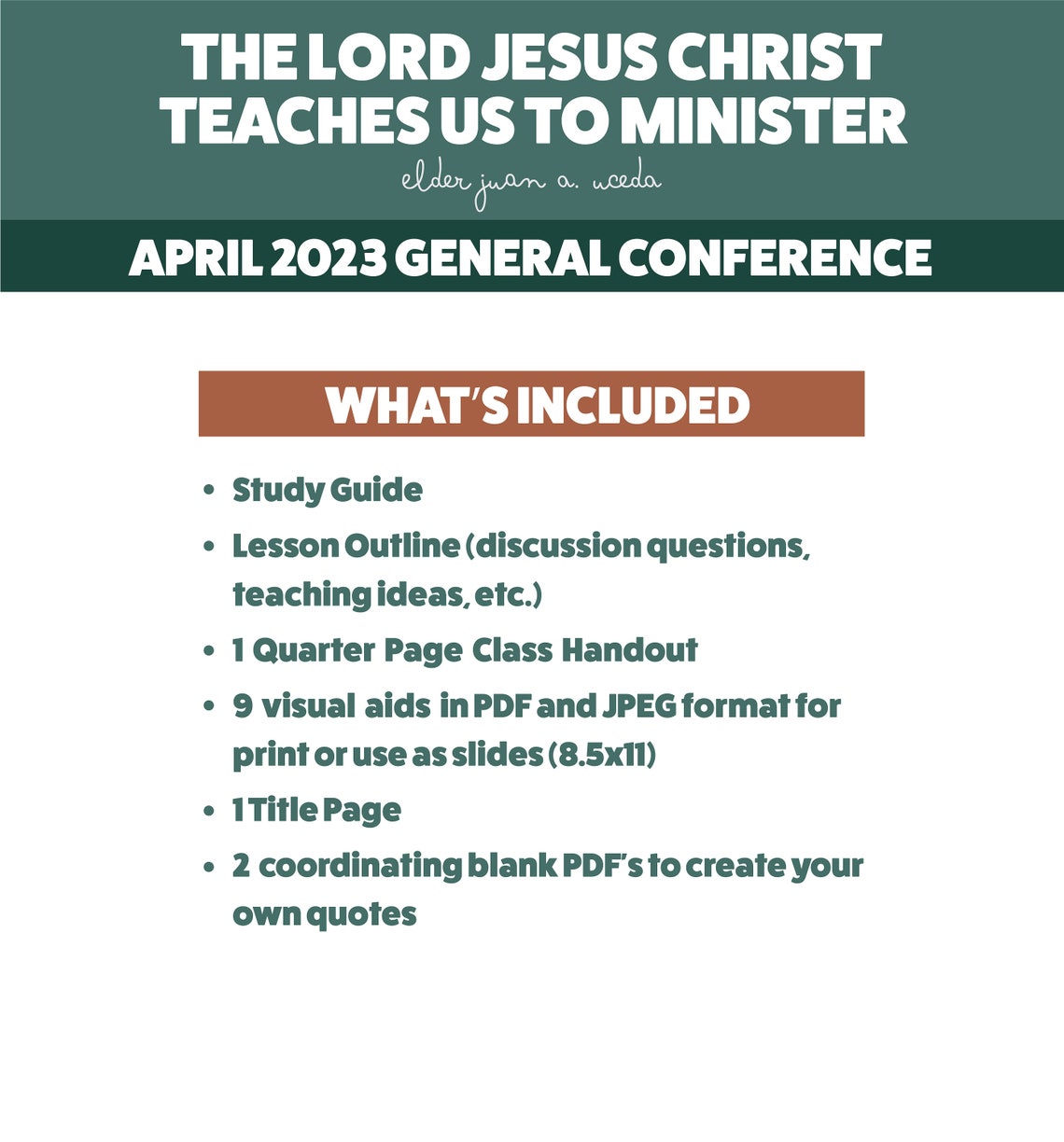 THE LORD JESUS CHRIST TEACHES US TO MINISTER

elder juan a. uceda

APRIL 2023 GENERAL CONFERENCE

WHAT'S INCLUDED

• Study Guide
• Lesson Outline (discussion questions, teaching ideas, etc.)
• 1 Quarter Page Class Handout
• 9 visual aids in PDF and JPEG format for print or use as slides (8.5x11)
• 1 Title Page
• 2 coordinating blank PDF's to create your own quotes